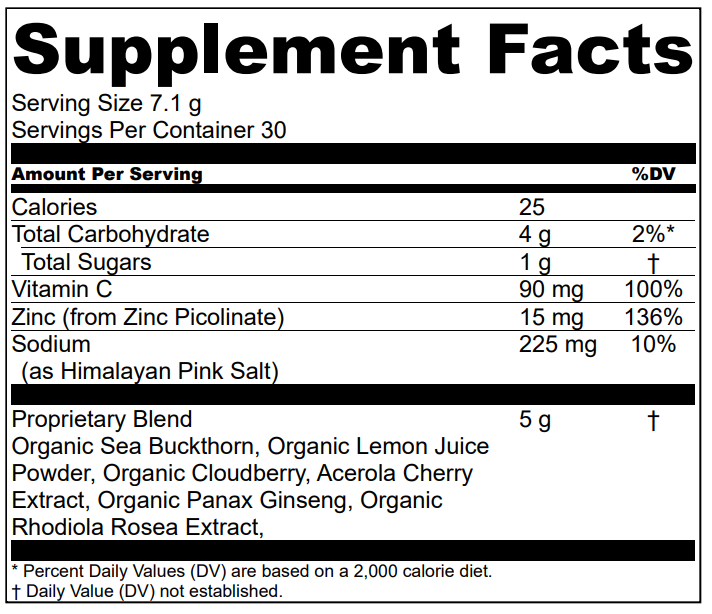 Supplement Facts

Serving Size 7.1 g
Servings Per Container 30

| Amount Per Serving | | %DV |
|---|---|---|
| Calories | 25 | |
| Total Carbohydrate | 4 g | 2%* |
| Total Sugars | 1 g | † |
| Vitamin C | 90 mg | 100% |
| Zinc (from Zinc Picolinate) | 15 mg | 136% |
| Sodium (as Himalayan Pink Salt) | 225 mg | 10% |
| Proprietary Blend Organic Sea Buckthorn, Organic Lemon Juice Powder, Organic Cloudberry, Acerola Cherry Extract, Organic Panax Ginseng, Organic Rhodiola Rosea Extract, | 5 g | † |

* Percent Daily Values (DV) are based on a 2,000 calorie diet.
† Daily Value (DV) not established.